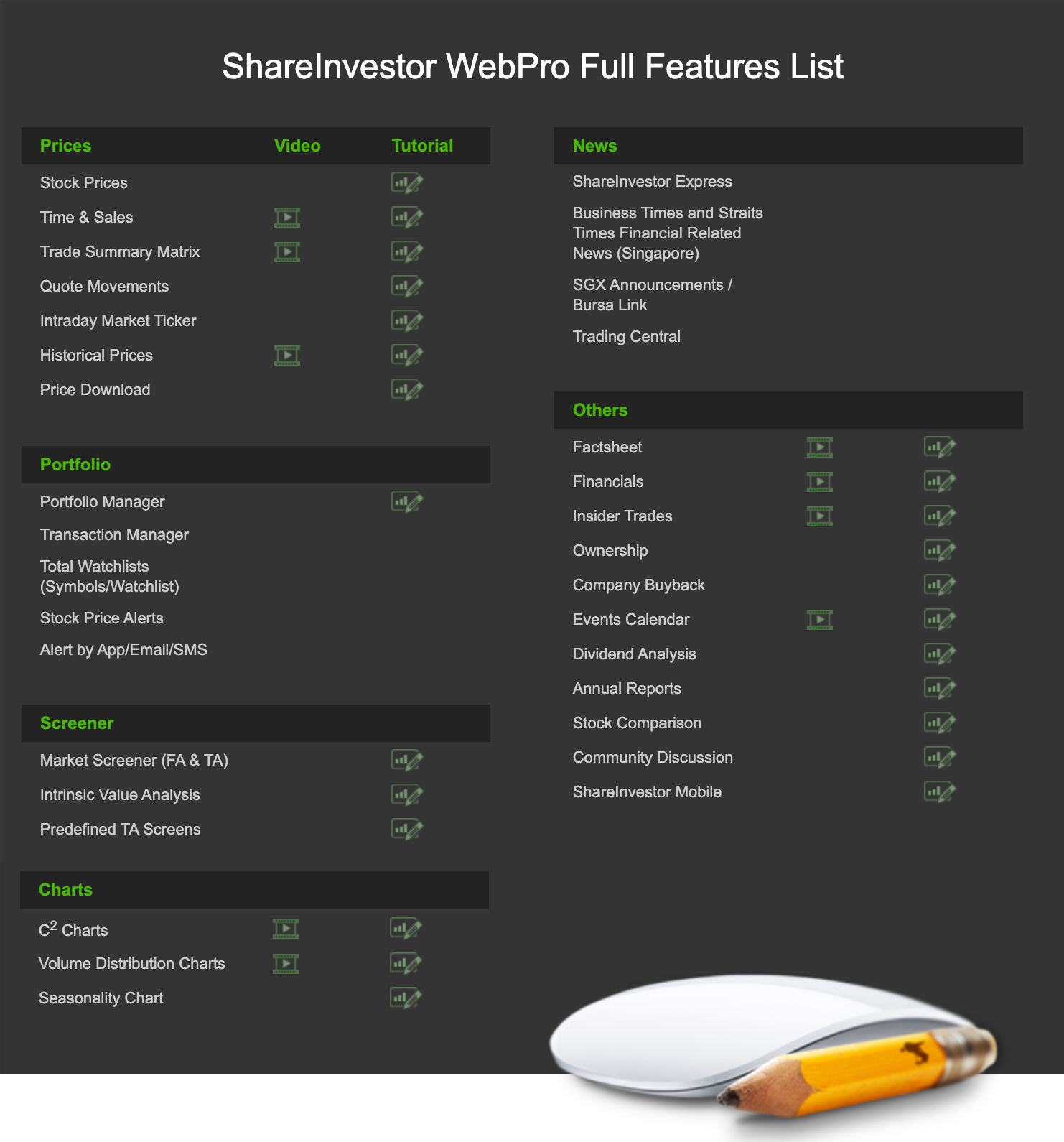 ShareInvestor WebPro Full Features List

Prices
Video
Tutorial

Stock Prices

Time & Sales

Trade Summary Matrix

Quote Movements

Intraday Market Ticker

Historical Prices

Price Download

Portfolio

Portfolio Manager

Transaction Manager

Total Watchlists (Symbols/Watchlist)

Stock Price Alerts

Alert by App/Email/SMS

Screener

Market Screener (FA & TA)

Intrinsic Value Analysis

Predefined TA Screens

Charts

$C^2$ Charts

Volume Distribution Charts

Seasonality Chart

News

ShareInvestor Express

Business Times and Straits Times Financial Related News (Singapore)

SGX Announcements / Bursa Link

Trading Central

Others

Factsheet

Financials

Insider Trades

Ownership

Company Buyback

Events Calendar

Dividend Analysis

Annual Reports

Stock Comparison

Community Discussion

ShareInvestor Mobile